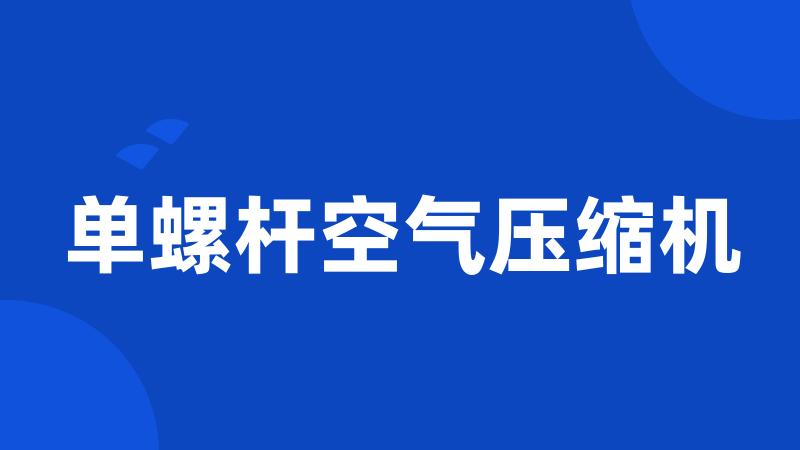 单螺杆空气压缩机